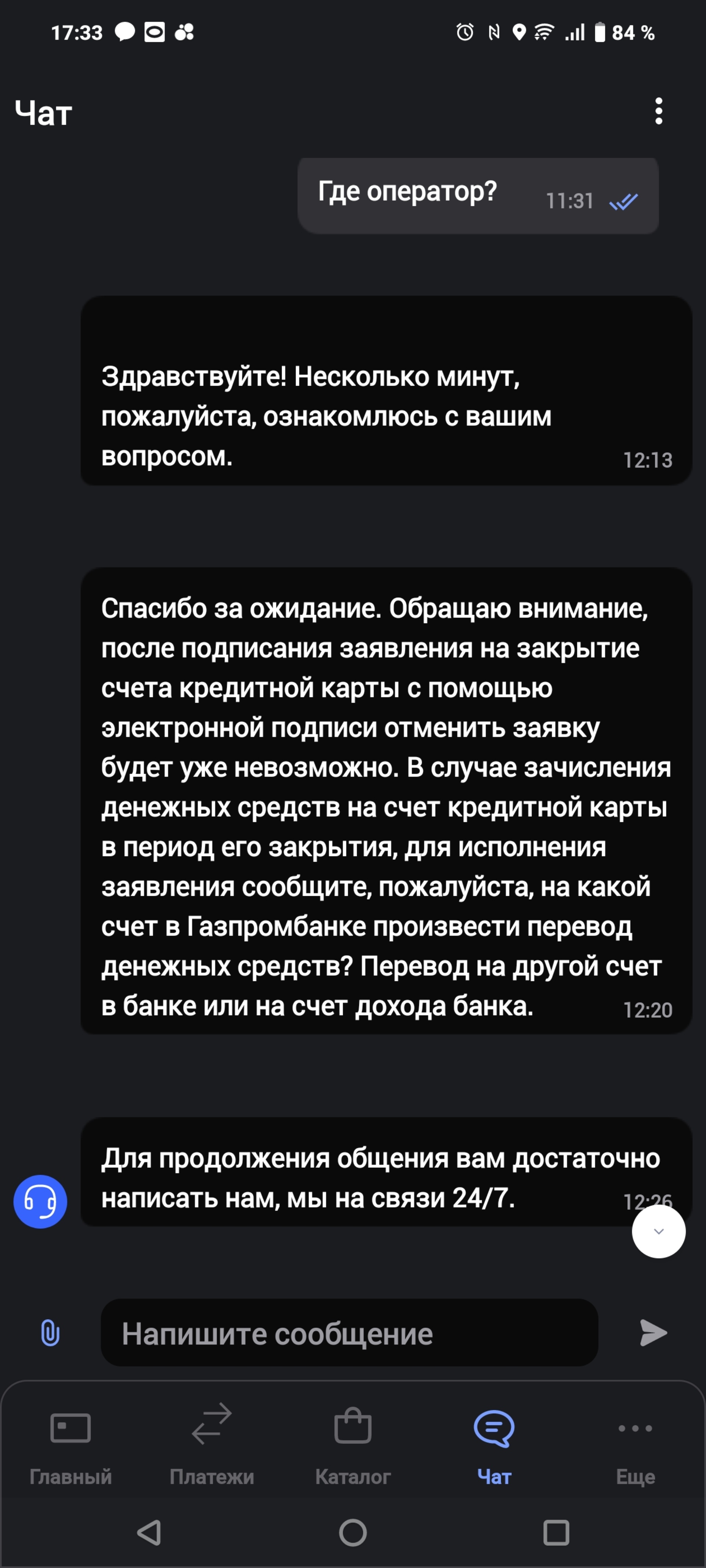 17:33 84 %

Чат

Где оператор? 11:31

Здравствуйте! Несколько минут, пожалуйста, ознакомлюсь с вашим вопросом. 12:13

Спасибо за ожидание. Обращаю внимание, после подписания заявления на закрытие счета кредитной карты с помощью электронной подписи отменить заявку будет уже невозможно. В случае зачисления денежных средств на счет кредитной карты в период его закрытия, для исполнения заявления сообщите, пожалуйста, на какой счет в Газпромбанке произвести перевод денежных средств? Перевод на другой счет в банке или на счет дохода банка. 12:20

Для продолжения общения вам достаточно написать нам, мы на связи 24/7. 12:26

Напишите сообщение

Главный Платежи Каталог Чат Еще